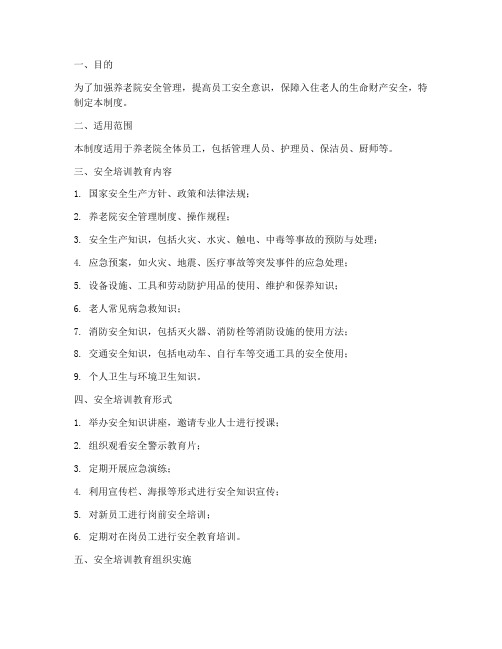 一、目的

为了加强养老院安全管理，提高员工安全意识，保障入住老人的生命财产安全，特制定本制度。

二、适用范围

本制度适用于养老院全体员工，包括管理人员、护理员、保洁员、厨师等。

三、安全培训教育内容

1. 国家安全生产方针、政策和法律法规；

2. 养老院安全管理制度、操作规程；

3. 安全生产知识，包括火灾、水灾、触电、中毒等事故的预防与处理；

4. 应急预案，如火灾、地震、医疗事故等突发事件的应急处理；

5. 设备设施、工具和劳动防护用品的使用、维护和保养知识；

6. 老人常见病急救知识；

7. 消防安全知识，包括灭火器、消防栓等消防设施的使用方法；

8. 交通安全知识，包括电动车、自行车等交通工具的安全使用；

9. 个人卫生与环境卫生知识。

四、安全培训教育形式

1. 举办安全知识讲座，邀请专业人士进行授课；

2. 组织观看安全警示教育片；

3. 定期开展应急演练；

4. 利用宣传栏、海报等形式进行安全知识宣传；

5. 对新员工进行岗前安全培训；

6. 定期对在岗员工进行安全教育培训。

五、安全培训教育组织实施